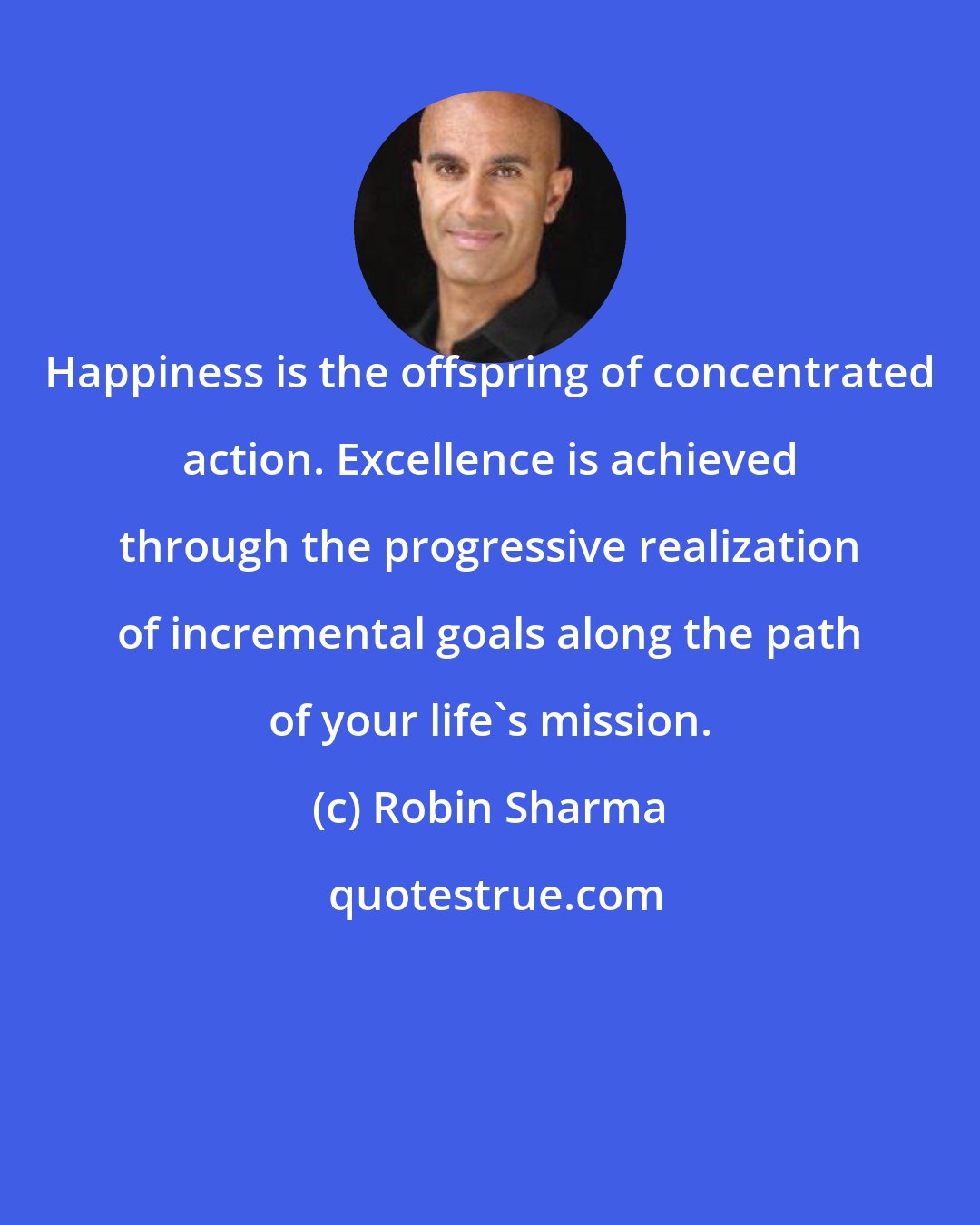 Happiness is the offspring of concentrated action. Excellence is achieved through the progressive realization of incremental goals along the path of your life`s mission.

(c) Robin Sharma

quotestrue.com